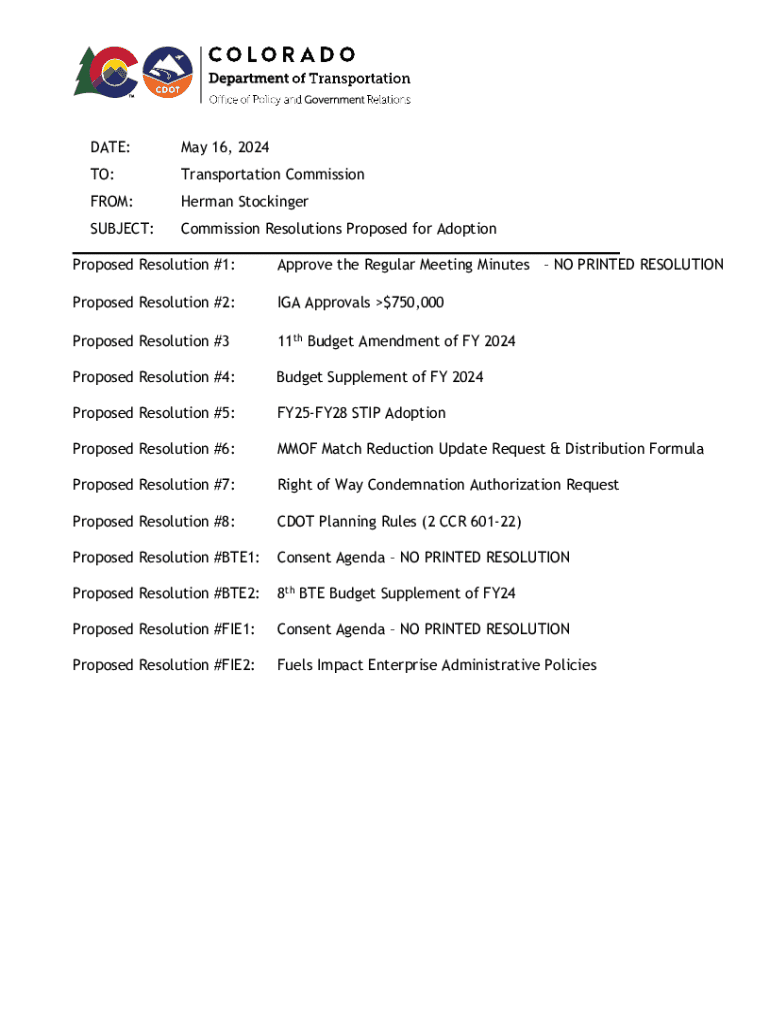 CDOT

COLORADO
Department of Transportation
Office of Policy and Government Relations

DATE: May 16, 2024
TO: Transportation Commission
FROM: Herman Stockinger
SUBJECT: Commission Resolutions Proposed for Adoption

Proposed Resolution #1: Approve the Regular Meeting Minutes – NO PRINTED RESOLUTION

Proposed Resolution #2: IGA Approvals >$750,000

Proposed Resolution #3 11$^{th}$ Budget Amendment of FY 2024

Proposed Resolution #4: Budget Supplement of FY 2024

Proposed Resolution #5: FY25-FY28 STIP Adoption

Proposed Resolution #6: MMOF Match Reduction Update Request & Distribution Formula

Proposed Resolution #7: Right of Way Condemnation Authorization Request

Proposed Resolution #8: CDOT Planning Rules (2 CCR 601-22)

Proposed Resolution #BTE1: Consent Agenda – NO PRINTED RESOLUTION

Proposed Resolution #BTE2: 8$^{th}$ BTE Budget Supplement of FY24

Proposed Resolution #FIE1: Consent Agenda – NO PRINTED RESOLUTION

Proposed Resolution #FIE2: Fuels Impact Enterprise Administrative Policies